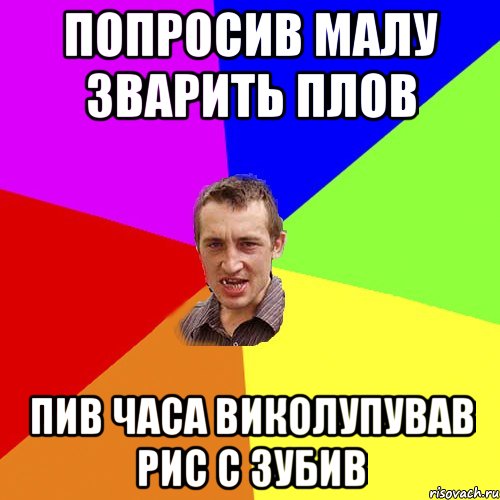 ПОПРОСИВ МАЛУ ЗВАРИТЬ ПЛОВ

ПИВ ЧАСА ВИКОЛУПУВАВ РИС С ЗУБИВ

risovach.ru